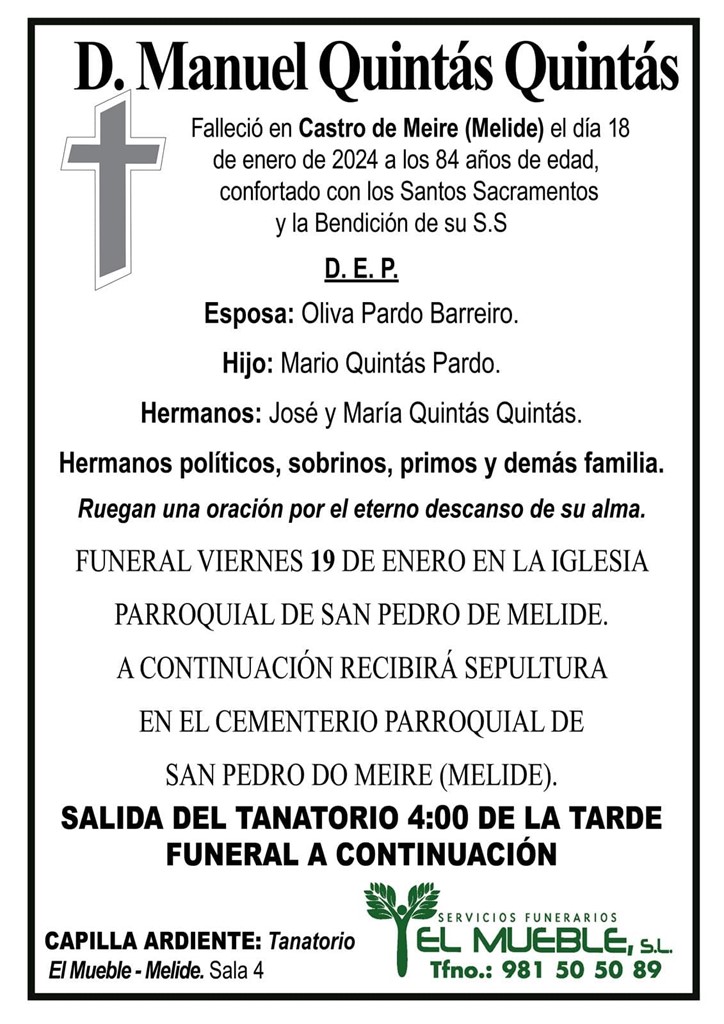 D. Manuel Quintás Quintás

Falleció en Castro de Meire (Melide) el día 18 de enero de 2024 a los 84 años de edad, confortado con los Santos Sacramentos y la Bendición de su S.S

D. E. P.

Esposa: Oliva Pardo Barreiro.

Hijo: Mario Quintás Pardo.

Hermanos: José y María Quintás Quintás.

Hermanos políticos, sobrinos, primos y demás familia.

Ruegan una oración por el eterno descanso de su alma.

FUNERAL VIERNES 19 DE ENERO EN LA IGLESIA PARROQUIAL DE SAN PEDRO DE MELIDE.

A CONTINUACIÓN RECIBIRÁ SEPULTURA EN EL CEMENTERIO PARROQUIAL DE SAN PEDRO DO MEIRE (MELIDE).

SALIDA DEL TANATORIO 4:00 DE LA TARDE
FUNERAL A CONTINUACIÓN

CAPILLA ARDIENTE: Tanatorio El Mueble - Melide. Sala 4

SERVICIOS FUNERARIOS
EL MUEBLE, S.L.
Tfno.: 981 50 50 89